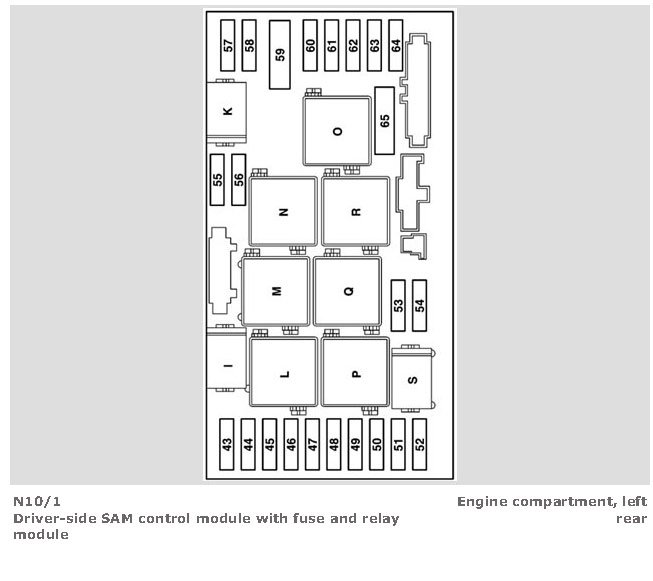 57
58
59
60
61
62
63
64
K
O
65
55
56
N
R
M
Q
53
54
I
L
P
S
43
44
45
46
47
48
49
50
51
52

N10/1
Driver-side SAM control module with fuse and relay module

Engine compartment, left rear